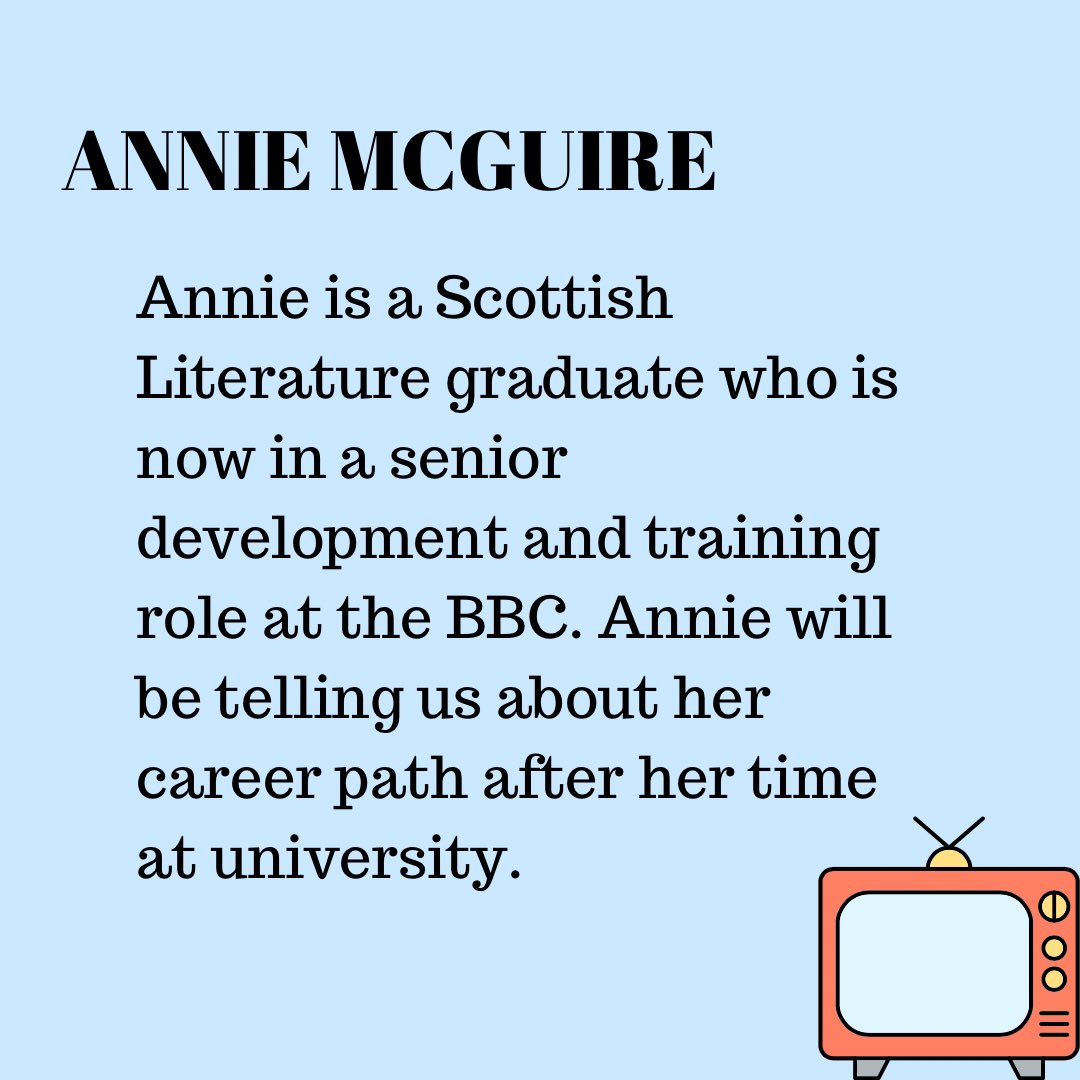 ANNIE MCGUIRE

Annie is a Scottish Literature graduate who is now in a senior development and training role at the BBC. Annie will be telling us about her career path after her time at university.